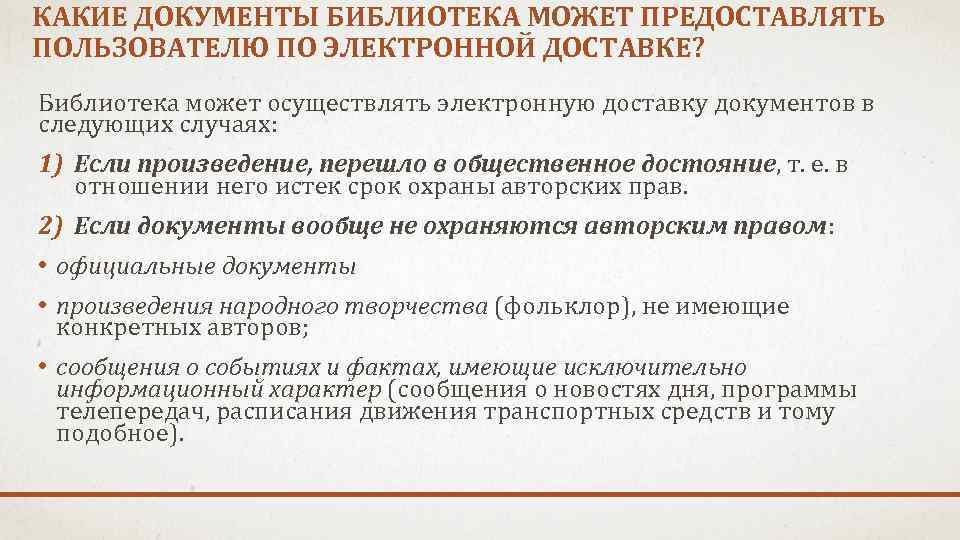 КАКИЕ ДОКУМЕНТЫ БИБЛИОТЕКА МОЖЕТ ПРЕДОСТАВЛЯТЬ ПОЛЬЗОВАТЕЛЮ ПО ЭЛЕКТРОННОЙ ДОСТАВКЕ?

Библиотека может осуществлять электронную доставку документов в следующих случаях:

1) Если произведение, перешло в общественное достояние, т. е. в отношении него истек срок охраны авторских прав.

2) Если документы вообще не охраняются авторским правом:

• официальные документы

• произведения народного творчества (фольклор), не имеющие конкретных авторов;

• сообщения о событиях и фактах, имеющие исключительно информационный характер (сообщения о новостях дня, программы телепередач, расписания движения транспортных средств и тому подобное).